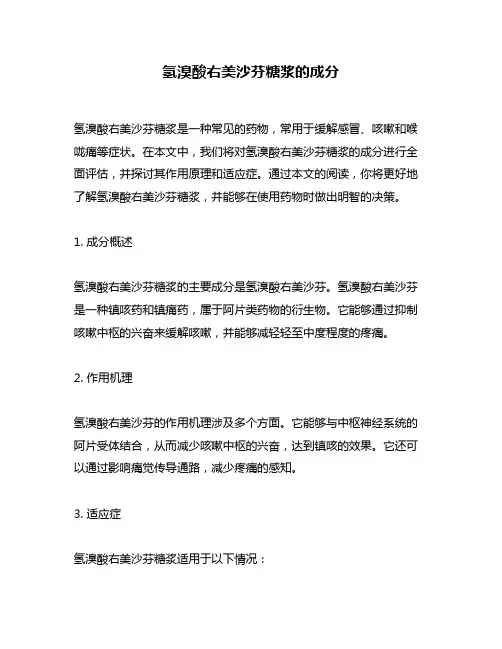 氢溴酸右美沙芬糖浆的成分

氢溴酸右美沙芬糖浆是一种常见的药物，常用于缓解感冒、咳嗽和喉咙痛等症状。在本文中，我们将对氢溴酸右美沙芬糖浆的成分进行全面评估，并探讨其作用原理和适应症。通过本文的阅读，你将更好地了解氢溴酸右美沙芬糖浆，并能够在使用药物时做出明智的决策。

1. 成分概述

氢溴酸右美沙芬糖浆的主要成分是氢溴酸右美沙芬。氢溴酸右美沙芬是一种镇咳药和镇痛药，属于阿片类药物的衍生物。它能够通过抑制咳嗽中枢的兴奋来缓解咳嗽，并能够减轻轻至中度程度的疼痛。

2. 作用机理

氢溴酸右美沙芬的作用机理涉及多个方面。它能够与中枢神经系统的阿片受体结合，从而减少咳嗽中枢的兴奋，达到镇咳的效果。它还可以通过影响痛觉传导通路，减少疼痛的感知。

3. 适应症

氢溴酸右美沙芬糖浆适用于以下情况：